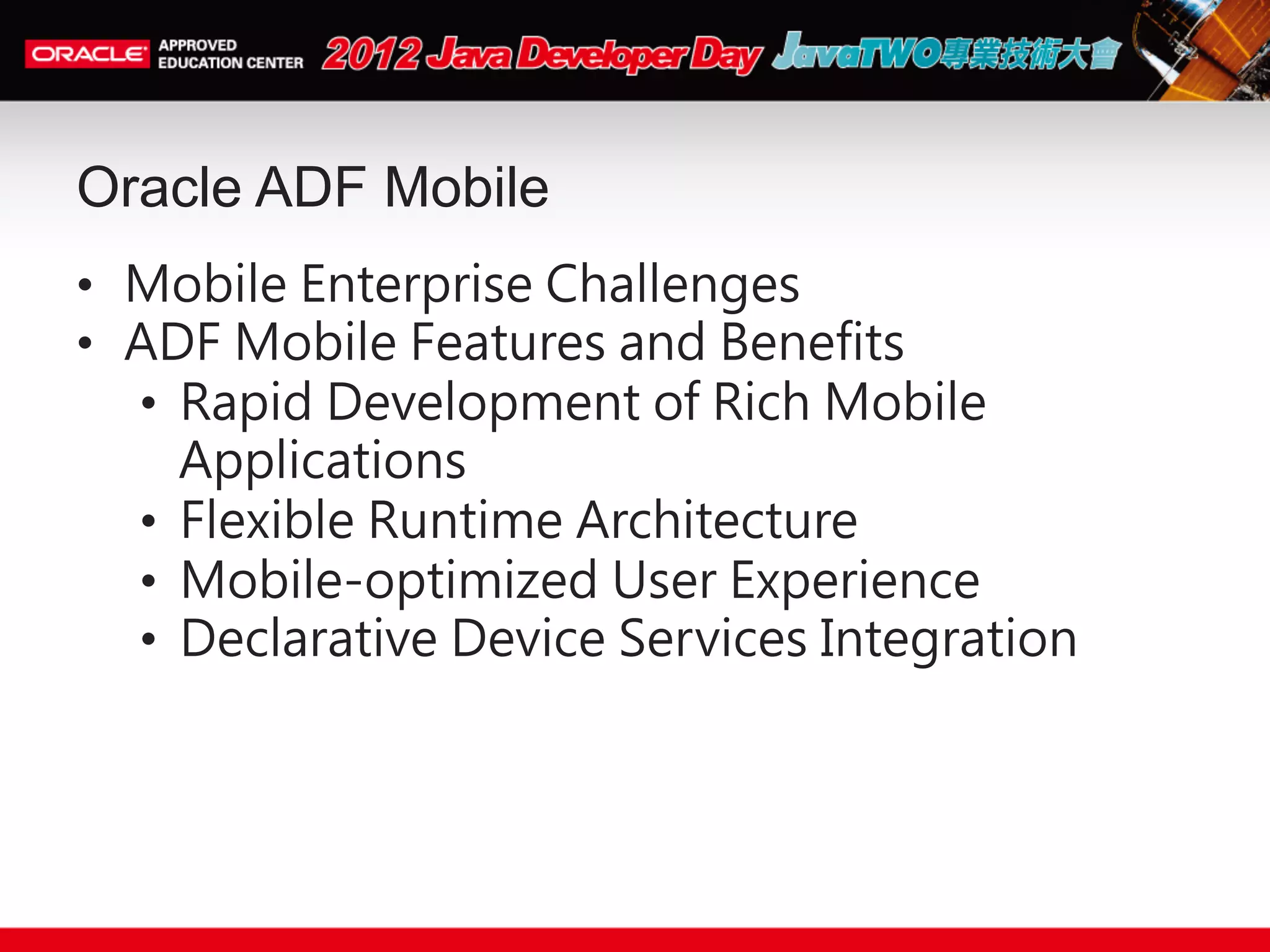 ORACLE APPROVED EDUCATION CENTER 2012 Java Developer Day JavaTWO專業技術大會

Oracle ADF Mobile

• Mobile Enterprise Challenges
• ADF Mobile Features and Benefits
  • Rapid Development of Rich Mobile Applications
  • Flexible Runtime Architecture
  • Mobile-optimized User Experience
  • Declarative Device Services Integration